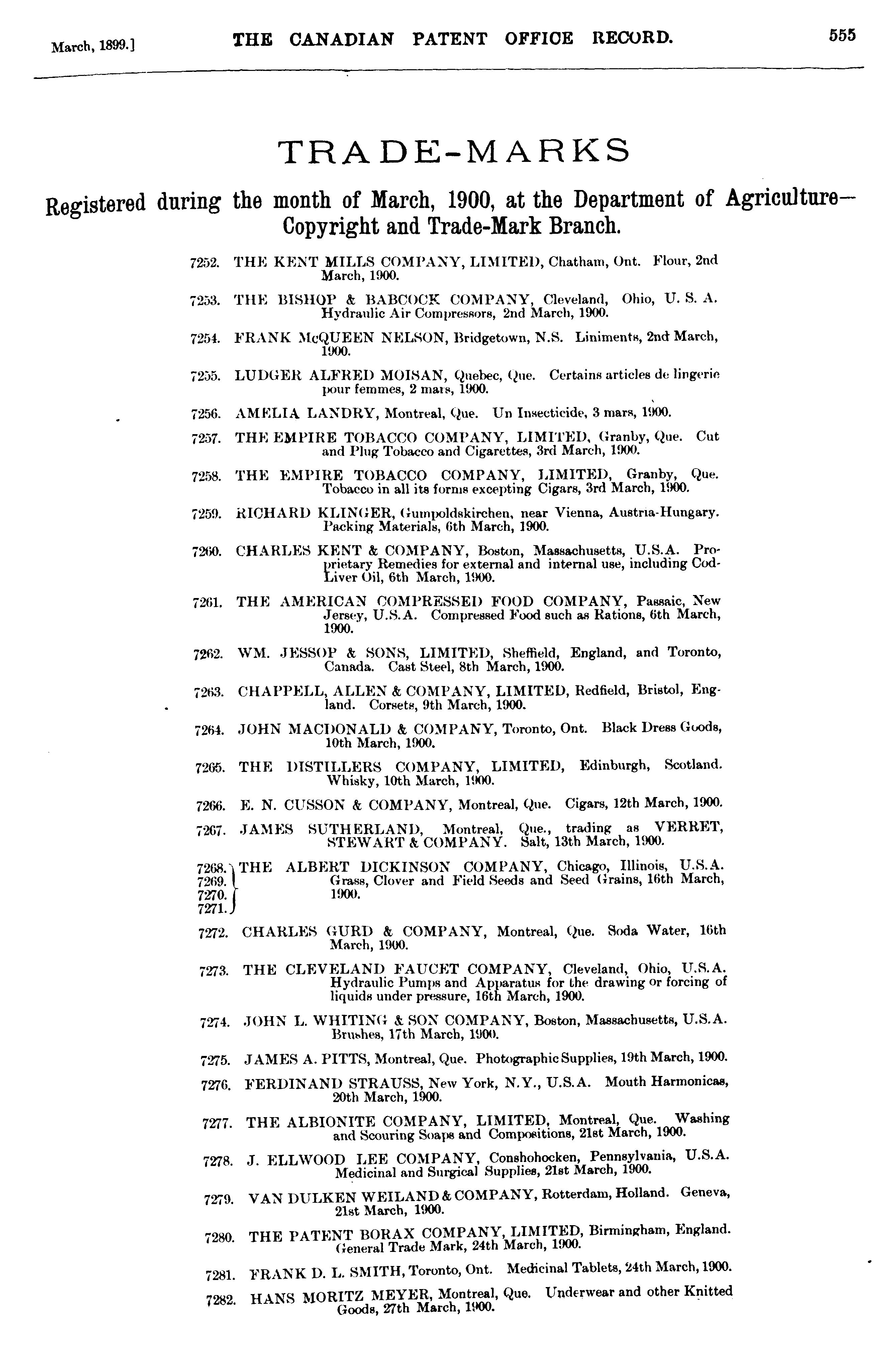 March, 1899.] THE CANADIAN PATENT OFFICE RECORD. 555

TRADE-MARKS

Registered during the month of March, 1900, at the Department of Agriculture—Copyright and Trade-Mark Branch.

7252. THE KENT MILLS COMPANY, LIMITED, Chatham, Ont. Flour, 2nd March, 1900.

7253. THE BISHOP & BABCOCK COMPANY, Cleveland, Ohio, U. S. A. Hydraulic Air Compressors, 2nd March, 1900.

7254. FRANK McQUEEN NELSON, Bridgetown, N.S. Liniments, 2nd March, 1900.

7255. LUDGER ALFRED MOISAN, Quebec, Que. Certains articles de lingerie pour femmes, 2 mars, 1900.

7256. AMELIA LANDRY, Montreal, Que. Un Insecticide, 3 mars, 1900.

7257. THE EMPIRE TOBACCO COMPANY, LIMITED, Granby, Que. Cut and Plug Tobacco and Cigarettes, 3rd March, 1900.

7258. THE EMPIRE TOBACCO COMPANY, LIMITED, Granby, Que. Tobacco in all its forms excepting Cigars, 3rd March, 1900.

7259. RICHARD KLINGER, Gumpoldskirchen, near Vienna, Austria-Hungary. Packing Materials, 6th March, 1900.

7260. CHARLES KENT & COMPANY, Boston, Massachusetts, U.S.A. Proprietary Remedies for external and internal use, including Cod-Liver Oil, 6th March, 1900.

7261. THE AMERICAN COMPRESSED FOOD COMPANY, Passaic, New Jersey, U.S.A. Compressed Food such as Rations, 6th March, 1900.

7262. WM. JESSOP & SONS, LIMITED, Sheffield, England, and Toronto, Canada. Cast Steel, 8th March, 1900.

7263. CHAPPELL, ALLEN & COMPANY, LIMITED, Redfield, Bristol, England. Corsets, 9th March, 1900.

7264. JOHN MACDONALD & COMPANY, Toronto, Ont. Black Dress Goods, 10th March, 1900.

7265. THE DISTILLERS COMPANY, LIMITED, Edinburgh, Scotland. Whisky, 10th March, 1900.

7266. E. N. CUSSON & COMPANY, Montreal, Que. Cigars, 12th March, 1900.

7267. JAMES SUTHERLAND, Montreal, Que., trading as VERRET, STEWART & COMPANY. Salt, 13th March, 1900.

7268. 7269. 7270. 7271. THE ALBERT DICKINSON COMPANY, Chicago, Illinois, U.S.A. Grass, Clover and Field Seeds and Seed Grains, 16th March, 1900.

7272. CHARLES GURD & COMPANY, Montreal, Que. Soda Water, 16th March, 1900.

7273. THE CLEVELAND FAUCET COMPANY, Cleveland, Ohio, U.S.A. Hydraulic Pumps and Apparatus for the drawing or forcing of liquids under pressure, 16th March, 1900.

7274. JOHN L. WHITING & SON COMPANY, Boston, Massachusetts, U.S.A. Brushes, 17th March, 1900.

7275. JAMES A. PITTS, Montreal, Que. Photographic Supplies, 19th March, 1900.

7276. FERDINAND STRAUSS, New York, N.Y., U.S.A. Mouth Harmonicas, 20th March, 1900.

7277. THE ALBIONITE COMPANY, LIMITED, Montreal, Que. Washing and Scouring Soaps and Compositions, 21st March, 1900.

7278. J. ELLWOOD LEE COMPANY, Conshohocken, Pennsylvania, U.S.A. Medicinal and Surgical Supplies, 21st March, 1900.

7279. VAN DULKEN WEILAND & COMPANY, Rotterdam, Holland. Geneva, 21st March, 1900.

7280. THE PATENT BORAX COMPANY, LIMITED, Birmingham, England. General Trade Mark, 24th March, 1900.

7281. FRANK D. L. SMITH, Toronto, Ont. Medicinal Tablets, 24th March, 1900.

7282. HANS MORITZ MEYER, Montreal, Que. Underwear and other Knitted Goods, 27th March, 1900.